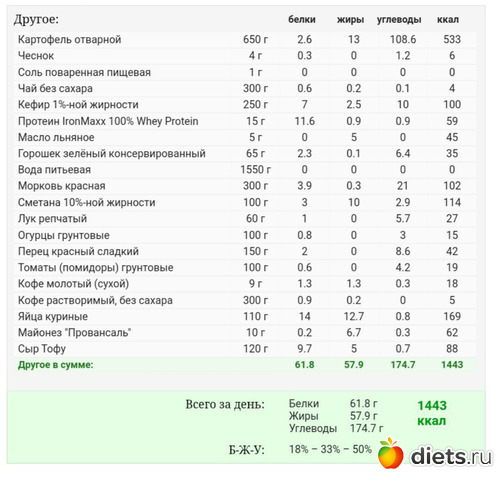 | Другое: | | белки | жиры | углеводы | ккал |
|---|---|---|---|---|---|
| Картофель отварной | 650 г | 2.6 | 13 | 108.6 | 533 |
| Чеснок | 4 г | 0.3 | 0 | 1.2 | 6 |
| Соль поваренная пищевая | 1 г | 0 | 0 | 0 | 0 |
| Чай без сахара | 300 г | 0.6 | 0.2 | 0.1 | 4 |
| Кефир 1%-ной жирности | 250 г | 7 | 2.5 | 10 | 100 |
| Протеин IronMaxx 100% Whey Protein | 15 г | 11.6 | 0.9 | 0.9 | 59 |
| Масло льняное | 5 г | 0 | 5 | 0 | 45 |
| Горошек зелёный консервированный | 65 г | 2.3 | 0.1 | 6.4 | 35 |
| Вода питьевая | 1550 г | 0 | 0 | 0 | 0 |
| Морковь красная | 300 г | 3.9 | 0.3 | 21 | 102 |
| Сметана 10%-ной жирности | 100 г | 3 | 10 | 2.9 | 114 |
| Лук репчатый | 60 г | 1 | 0 | 5.7 | 27 |
| Огурцы грунтовые | 100 г | 0.8 | 0 | 3 | 15 |
| Перец красный сладкий | 150 г | 2 | 0 | 8.6 | 42 |
| Томаты (помидоры) грунтовые | 100 г | 0.6 | 0 | 4.2 | 19 |
| Кофе молотый (сухой) | 9 г | 1.3 | 1.3 | 0.3 | 18 |
| Кофе растворимый, без сахара | 300 г | 0.9 | 0.2 | 0 | 5 |
| Яйца куриные | 110 г | 14 | 12.7 | 0.8 | 169 |
| Майонез "Провансаль" | 10 г | 0.2 | 6.7 | 0.3 | 62 |
| Сыр Тофу | 120 г | 9.7 | 5 | 0.7 | 88 |
| Другое в сумме: | | 61.8 | 57.9 | 174.7 | 1443 |

Всего за день: Белки 61.8 г Жиры 57.9 г Углеводы 174.7 г

1443 ккал

Б-Ж-У: 18% – 33% – 50%

diets.ru